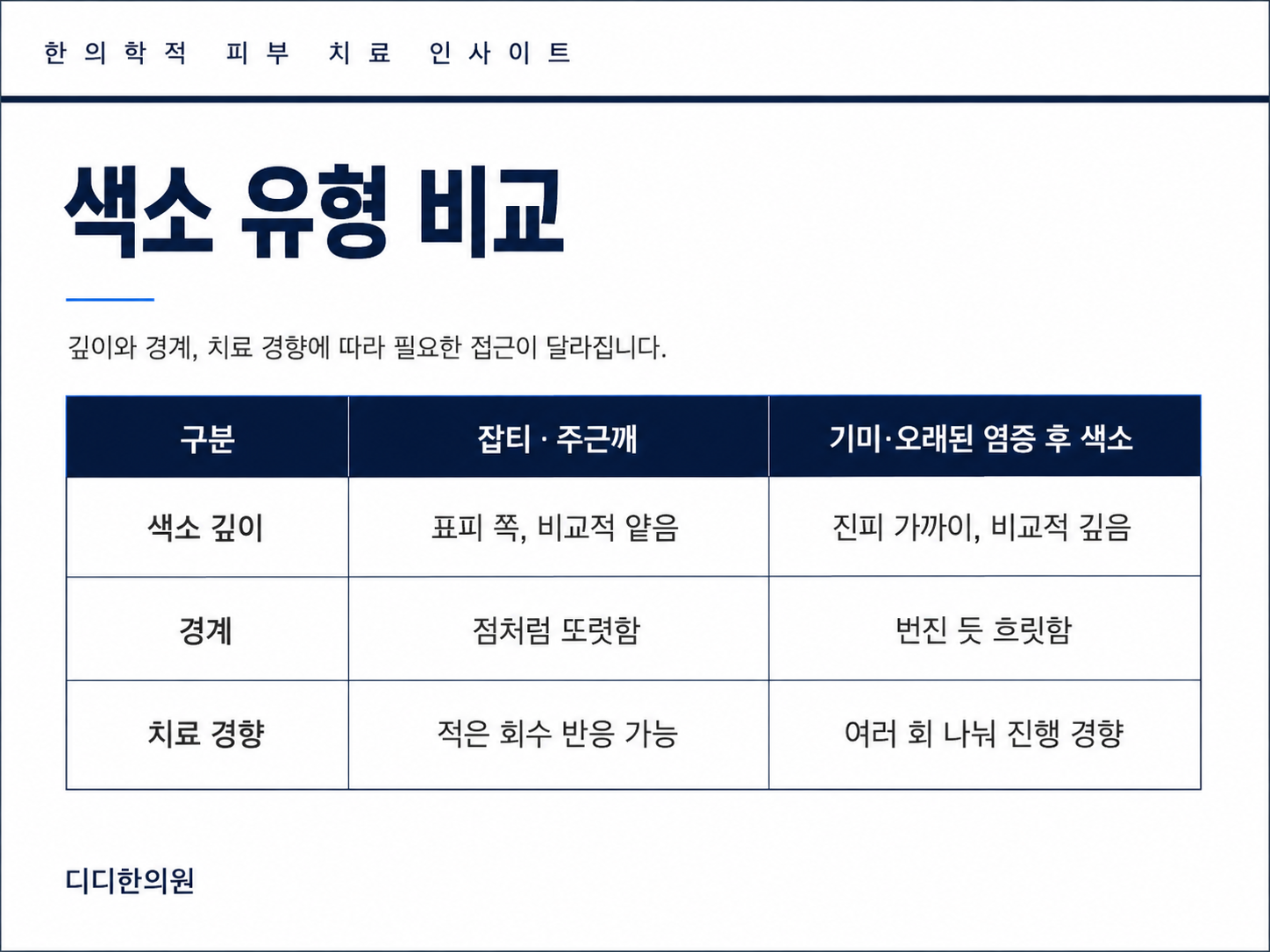 한의학적 피부 치료 인사이트

색소 유형 비교

깊이와 경계, 치료 경향에 따라 필요한 접근이 달라집니다.

| 구분 | 잡티 · 주근깨 | 기미·오래된 염증 후 색소 |
|---|---|---|
| 색소 깊이 | 표피 쪽, 비교적 얕음 | 진피 가까이, 비교적 깊음 |
| 경계 | 점처럼 또렷함 | 번진 듯 흐릿함 |
| 치료 경향 | 적은 회수 반응 가능 | 여러 회 나눠 진행 경향 |

디디한의원